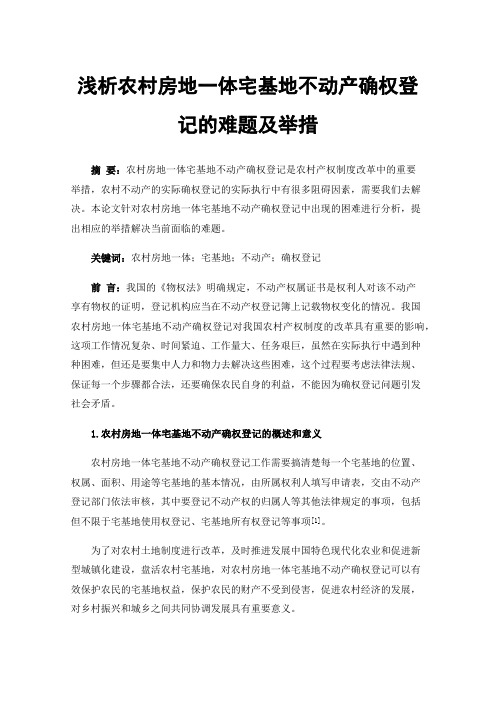 浅析农村房地一体宅基地不动产确权登记的难题及举措

摘 要：农村房地一体宅基地不动产确权登记是农村产权制度改革中的重要举措，农村不动产的实际确权登记的实际执行中有很多阻碍因素，需要我们去解决。本论文针对农村房地一体宅基地不动产确权登记中出现的困难进行分析，提出相应的举措解决当前面临的难题。

关键词：农村房地一体；宅基地；不动产；确权登记

前 言：我国的《物权法》明确规定，不动产权属证书是权利人对该不动产享有物权的证明，登记机构应当在不动产权登记簿上记载物权变化的情况。我国农村房地一体宅基地不动产确权登记对我国农村产权制度的改革具有重要的影响，这项工作情况复杂、时间紧迫、工作量大、任务艰巨，虽然在实际执行中遇到种种困难，但还是要集中人力和物力去解决这些困难，这个过程要考虑法律法规、保证每一个步骤都合法，还要确保农民自身的利益，不能因为确权登记问题引发社会矛盾。

1.农村房地一体宅基地不动产确权登记的概述和意义

农村房地一体宅基地不动产确权登记工作需要搞清楚每一个宅基地的位置、权属、面积、用途等宅基地的基本情况，由所属权利人填写申请表，交由不动产登记部门依法审核，其中要登记不动产权的归属人等其他法律规定的事项，包括但不限于宅基地使用权登记、宅基地所有权登记等事项[1]。

为了对农村土地制度进行改革，及时推进发展中国特色现代化农业和促进新型城镇化建设，盘活农村宅基地，对农村房地一体宅基地不动产确权登记可以有效保护农民的宅基地权益，保护农民的财产不受到侵害，促进农村经济的发展，对乡村振兴和城乡之间共同协调发展具有重要意义。